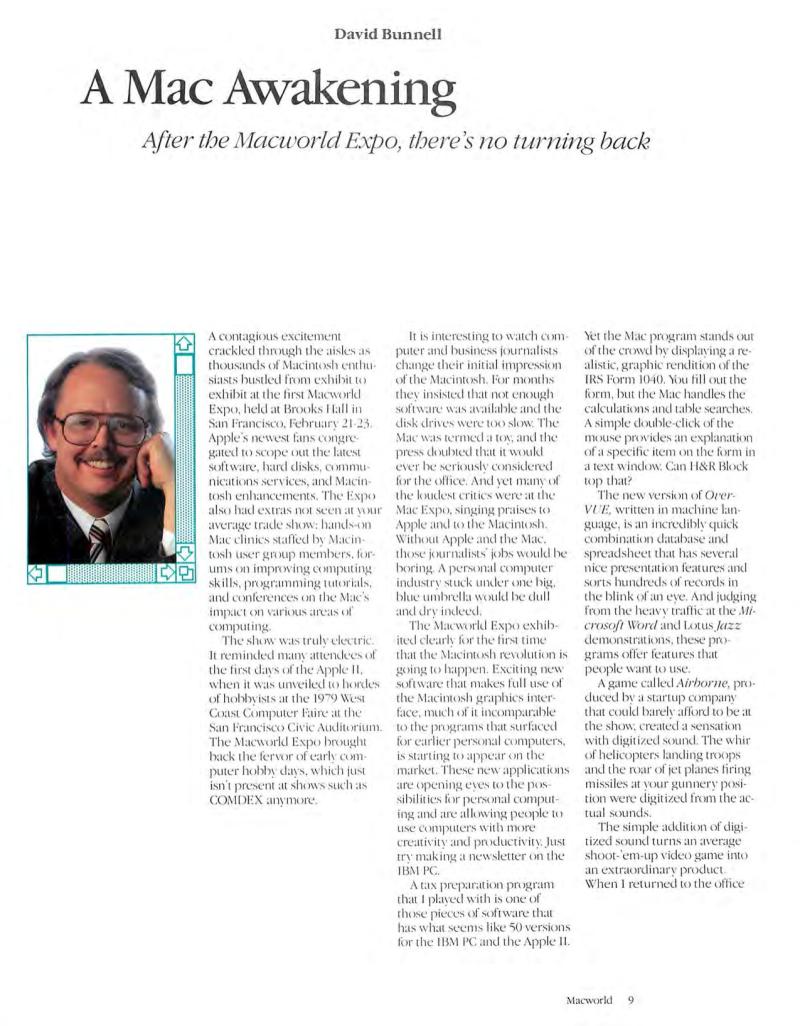 David Bunnell

A Mac Awakening

After the Macworld Expo, there's no turning back

A contagious excitement crackled through the aisles as thousands of Macintosh enthusiasts bustled from exhibit to exhibit at the first Macworld Expo, held at Brooks Hall in San Francisco, February 21-23. Apple's newest fans congregated to scope out the latest software, hard disks, communications services, and Macintosh enhancements. The Expo also had extras not seen at your average trade show: hands-on Mac clinics staffed by Macintosh user group members, forums on improving computing skills, programming tutorials, and conferences on the Mac's impact on various areas of computing.

The show was truly electric. It reminded many attendees of the first days of the Apple II, when it was unveiled to hordes of hobbyists at the 1979 West Coast Computer Faire at the San Francisco Civic Auditorium. The Macworld Expo brought back the fervor of early computer hobby days, which just isn't present at shows such as COMDEX anymore.

It is interesting to watch computer and business journalists change their initial impression of the Macintosh. For months they insisted that not enough software was available and the disk drives were too slow. The Mac was termed a toy, and the press doubted that it would ever be seriously considered for the office. And yet many of the loudest critics were at the Mac Expo, singing praises to Apple and to the Macintosh. Without Apple and the Mac, those journalists' jobs would be boring. A personal computer industry stuck under one big, blue umbrella would be dull and dry indeed.

The Macworld Expo exhibited clearly for the first time that the Macintosh revolution is going to happen. Exciting new software that makes full use of the Macintosh graphics interface, much of it incomparable to the programs that surfaced for earlier personal computers, is starting to appear on the market. These new applications are opening eyes to the possibilities for personal computing and are allowing people to use computers with more creativity and productivity. Just try making a newsletter on the IBM PC.

A tax preparation program that I played with is one of those pieces of software that has what seems like 50 versions for the IBM PC and the Apple II. Yet the Mac program stands out of the crowd by displaying a realistic, graphic rendition of the IRS Form 1040. You fill out the form, but the Mac handles the calculations and table searches. A simple double-click of the mouse provides an explanation of a specific item on the form in a text window. Can H&R Block top that?

The new version of OverVUE, written in machine language, is an incredibly quick combination database and spreadsheet that has several nice presentation features and sorts hundreds of records in the blink of an eye. And judging from the heavy traffic at the Microsoft Word and Lotus Jazz demonstrations, these programs offer features that people want to use.

A game called Airborne, produced by a startup company that could barely afford to be at the show, created a sensation with digitized sound. The whir of helicopters landing troops and the roar of jet planes firing missiles at your gunnery position were digitized from the actual sounds.

The simple addition of digitized sound turns an average shoot-'em-up video game into an extraordinary product. When I returned to the office

Macworld 9